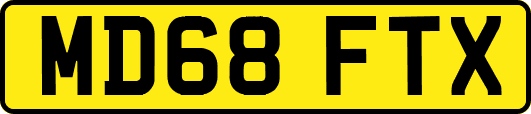 MD68 FTX